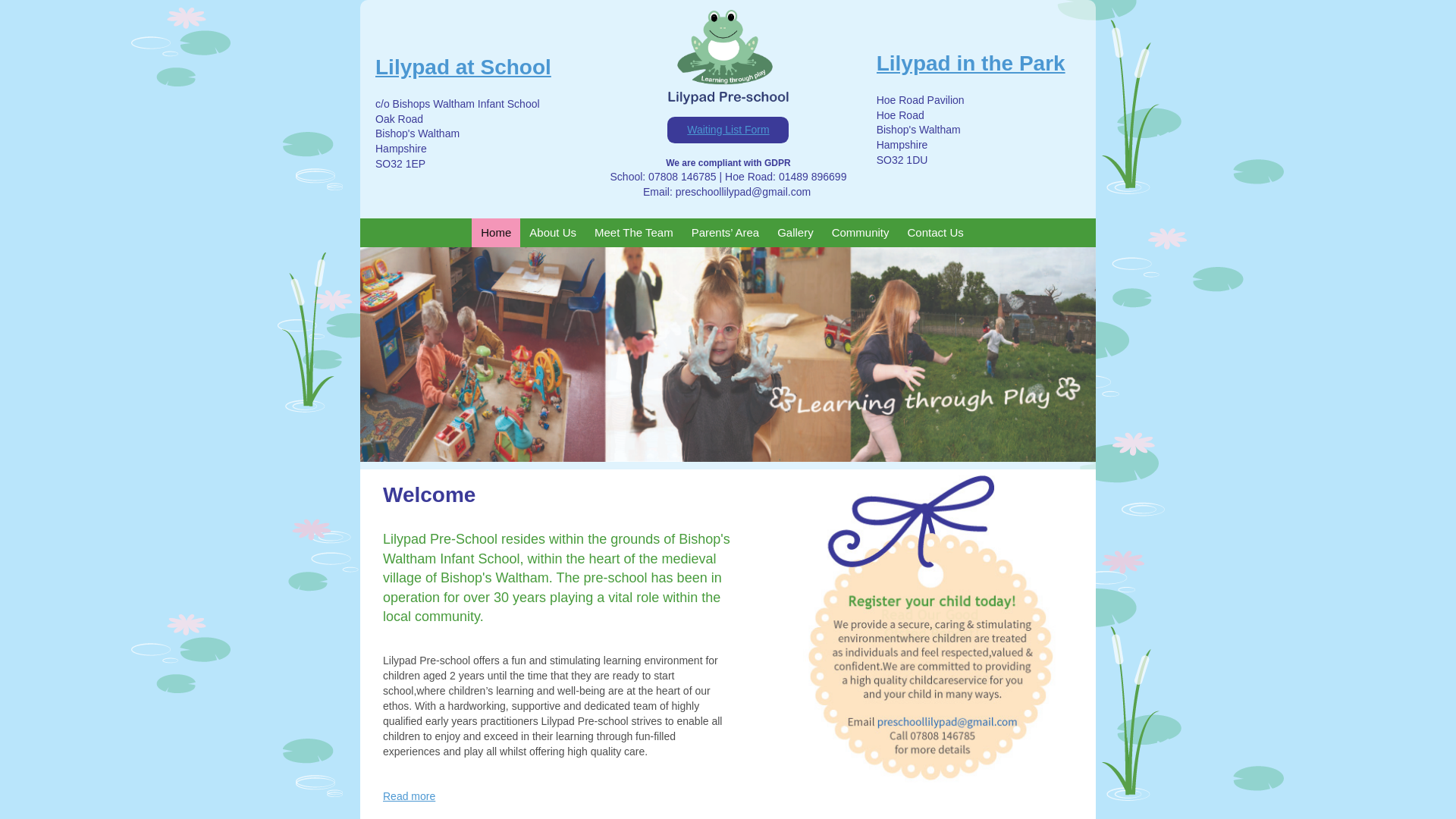 Lilypad at School

c/o Bishops Waltham Infant School
Oak Road
Bishop's Waltham
Hampshire
SO32 1EP

Learning through play
Lilypad Pre-school

Waiting List Form

We are compliant with GDPR
School: 07808 146785 | Hoe Road: 01489 896699
Email: preschoollilypad@gmail.com

Lilypad in the Park

Hoe Road Pavilion
Hoe Road
Bishop's Waltham
Hampshire
SO32 1DU

Home About Us Meet The Team Parents' Area Gallery Community Contact Us

Learning through Play

Welcome

Lilypad Pre-School resides within the grounds of Bishop's Waltham Infant School, within the heart of the medieval village of Bishop's Waltham. The pre-school has been in operation for over 30 years playing a vital role within the local community.

Lilypad Pre-school offers a fun and stimulating learning environment for children aged 2 years until the time that they are ready to start school,where children's learning and well-being are at the heart of our ethos. With a hardworking, supportive and dedicated team of highly qualified early years practitioners Lilypad Pre-school strives to enable all children to enjoy and exceed in their learning through fun-filled experiences and play all whilst offering high quality care.

Read more

Register your child today!

We provide a secure, caring & stimulating environmentwhere children are treated as individuals and feel respected,valued & confident.We are committed to providing a high quality childcareservice for you and your child in many ways.

Email preschoollilypad@gmail.com
Call 07808 146785
for more details